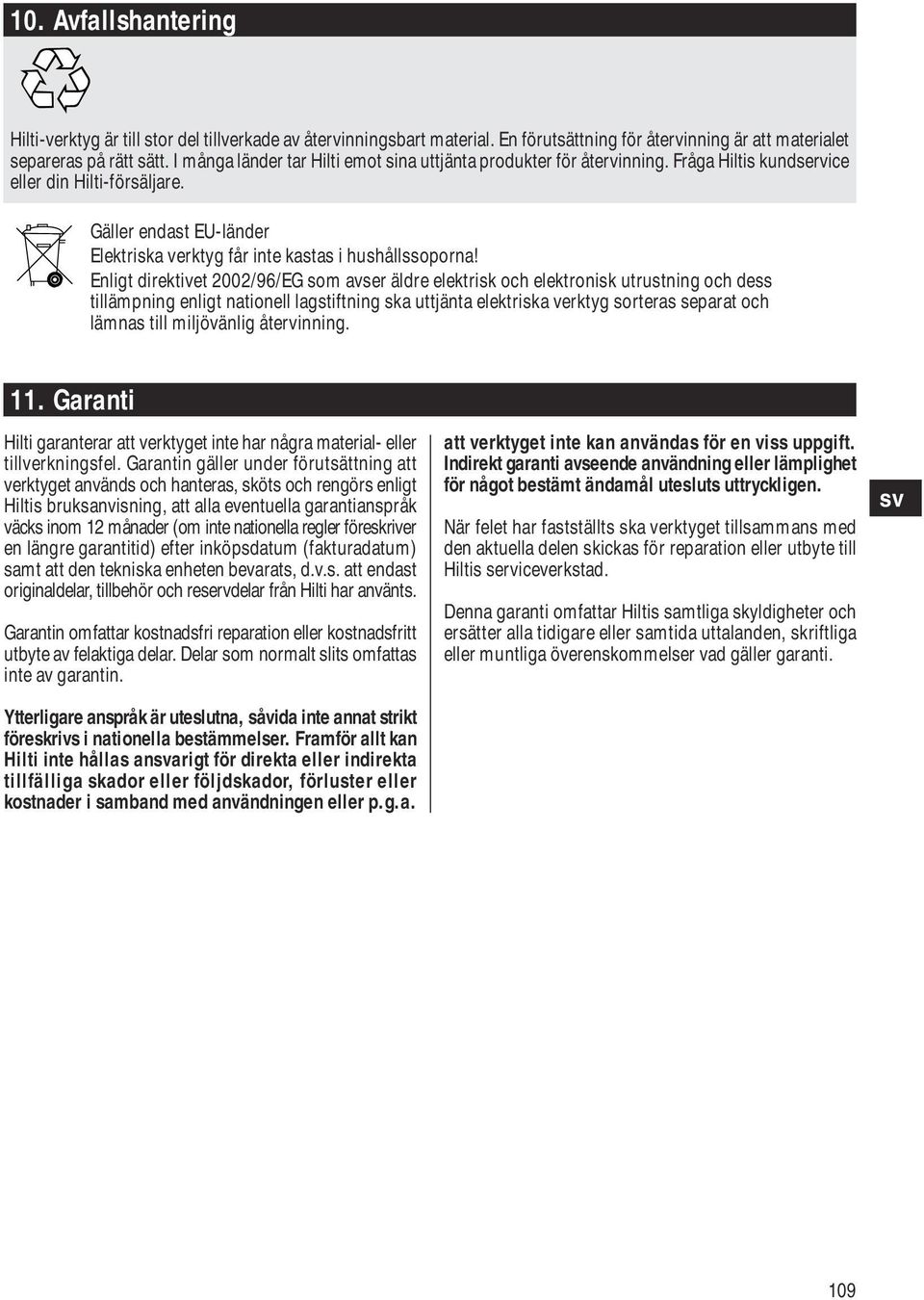 10. Avfallshantering

Hilti-verktyg är till stor del tillverkade av återvinningsbart material. En förutsättning för återvinning är att materialet separeras på rätt sätt. I många länder tar Hilti emot sina uttjänta produkter för återvinning. Fråga Hiltis kundservice eller din Hilti-försäljare.

Gäller endast EU-länder

Elektriska verktyg får inte kastas i hushållssoporna!

Enligt direktivet 2002/96/EG som avser äldre elektrisk och elektronisk utrustning och dess tillämpning enligt nationell lagstiftning ska uttjänta elektriska verktyg sorteras separat och lämnas till miljövänlig återvinning.

11. Garanti

Hilti garanterar att verktyget inte har några material- eller tillverkningsfel. Garantin gäller under förutsättning att verktyget används och hanteras, sköts och rengörs enligt Hiltis bruksanvisning, att alla eventuella garantianspråk väcks inom 12 månader (om inte nationella regler föreskriver en längre garantitid) efter inköpsdatum (fakturadatum) samt att den tekniska enheten bevarats, d.v.s. att endast originaldelar, tillbehör och reservdelar från Hilti har använts.

Garantin omfattar kostnadsfri reparation eller kostnadsfritt utbyte av felaktiga delar. Delar som normalt slits omfattas inte av garantin.

Ytterligare anspråk är uteslutna, såvida inte annat strikt föreskrivs i nationella bestämmelser. Framför allt kan Hilti inte hållas ansvarigt för direkta eller indirekta tillfälliga skador eller följdskador, förluster eller kostnader i samband med användningen eller p.g.a. att verktyget inte kan användas för en viss uppgift. Indirekt garanti avseende användning eller lämplighet för något bestämt ändamål utesluts uttryckligen.

När felet har fastställts ska verktyget tillsammans med den aktuella delen skickas för reparation eller utbyte till Hiltis serviceverkstad.

Denna garanti omfattar Hiltis samtliga skyldigheter och ersätter alla tidigare eller samtida uttalanden, skriftliga eller muntliga överenskommelser vad gäller garanti.

sv

109